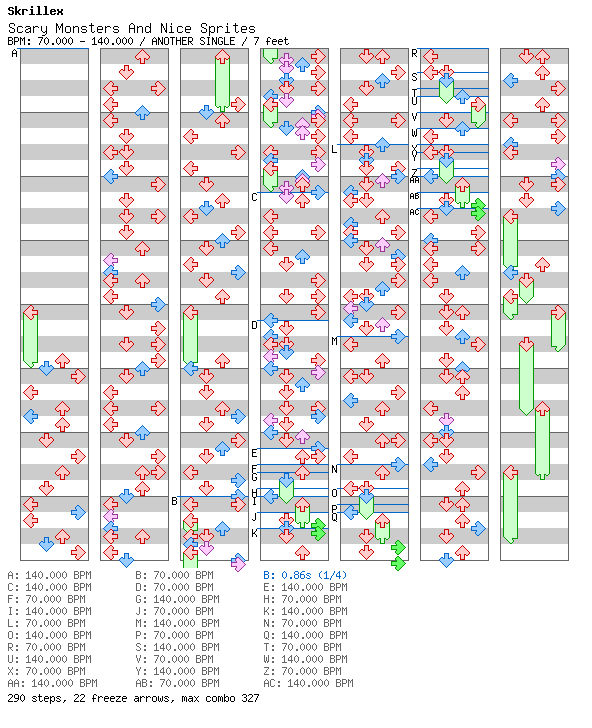 Skrillex
Scary Monsters And Nice Sprites
BPM: 70.000 - 140.000 / ANOTHER SINGLE / 7 feet

A
B
C
D
E
F
G
H
I
J
K
L
M
N
O
P
Q
R
S
T
U
V
W
X
Y
Z
AA
AB
AC

A: 140.000 BPM
B: 70.000 BPM
B: 0.86s (1/4)
C: 140.000 BPM
D: 70.000 BPM
E: 140.000 BPM
F: 70.000 BPM
G: 140.000 BPM
H: 70.000 BPM
I: 140.000 BPM
J: 70.000 BPM
K: 140.000 BPM
L: 70.000 BPM
M: 140.000 BPM
N: 70.000 BPM
O: 140.000 BPM
P: 70.000 BPM
Q: 140.000 BPM
R: 70.000 BPM
S: 140.000 BPM
T: 70.000 BPM
U: 140.000 BPM
V: 70.000 BPM
W: 140.000 BPM
X: 70.000 BPM
Y: 140.000 BPM
Z: 70.000 BPM
AA: 140.000 BPM
AB: 70.000 BPM
AC: 140.000 BPM
290 steps, 22 freeze arrows, max combo 327